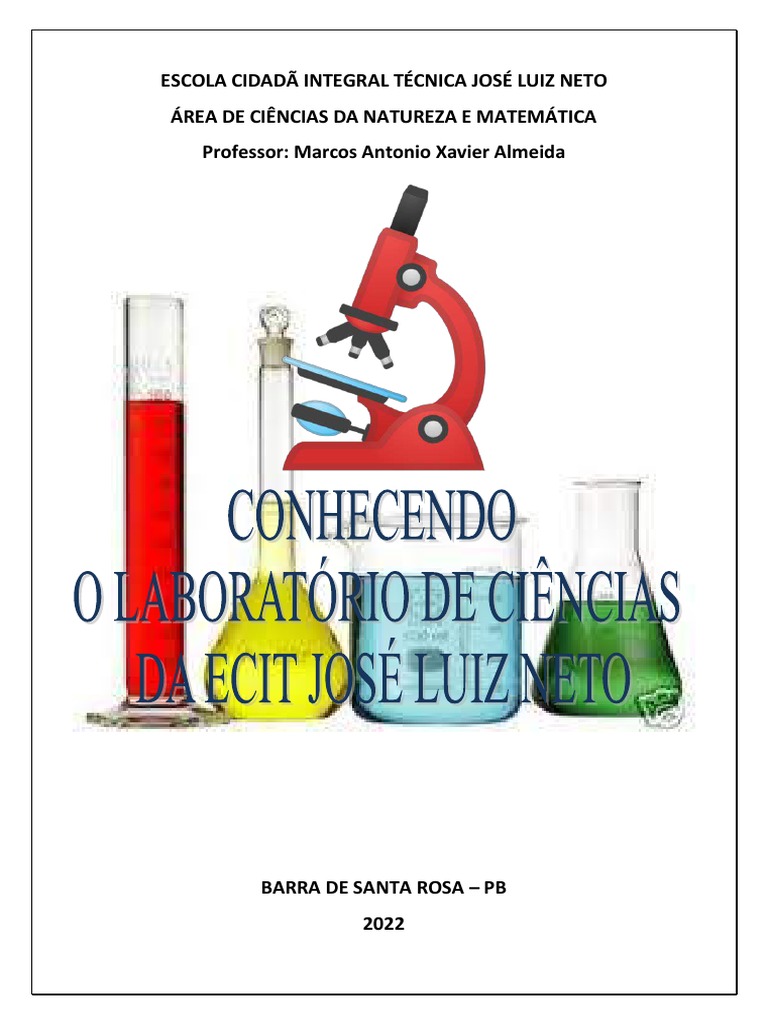 ESCOLA CIDADÃ INTEGRAL TÉCNICA JOSÉ LUIZ NETO

ÁREA DE CIÊNCIAS DA NATUREZA E MATEMÁTICA

Professor: Marcos Antonio Xavier Almeida

CONHECENDO
O LABORATÓRIO DE CIÊNCIAS
DA ECIT JOSÉ LUIZ NETO

BARRA DE SANTA ROSA – PB

2022